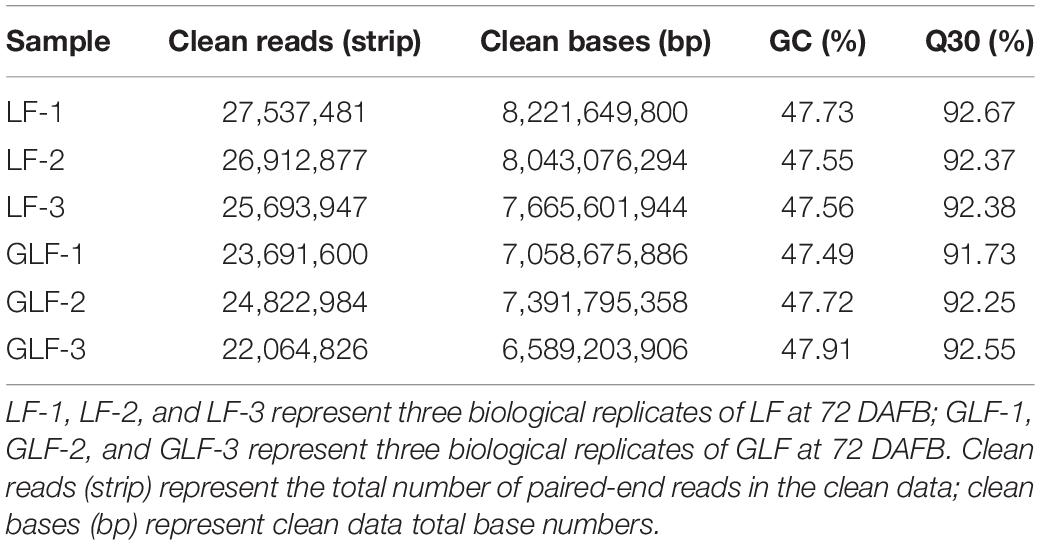 | Sample | Clean reads (strip) | Clean bases (bp) | GC (%) | Q30 (%) |
|---|---|---|---|---|
| LF-1 | 27,537,481 | 8,221,649,800 | 47.73 | 92.67 |
| LF-2 | 26,912,877 | 8,043,076,294 | 47.55 | 92.37 |
| LF-3 | 25,693,947 | 7,665,601,944 | 47.56 | 92.38 |
| GLF-1 | 23,691,600 | 7,058,675,886 | 47.49 | 91.73 |
| GLF-2 | 24,822,984 | 7,391,795,358 | 47.72 | 92.25 |
| GLF-3 | 22,064,826 | 6,589,203,906 | 47.91 | 92.55 |

LF-1, LF-2, and LF-3 represent three biological replicates of LF at 72 DAFB; GLF-1, GLF-2, and GLF-3 represent three biological replicates of GLF at 72 DAFB. Clean reads (strip) represent the total number of paired-end reads in the clean data; clean bases (bp) represent clean data total base numbers.